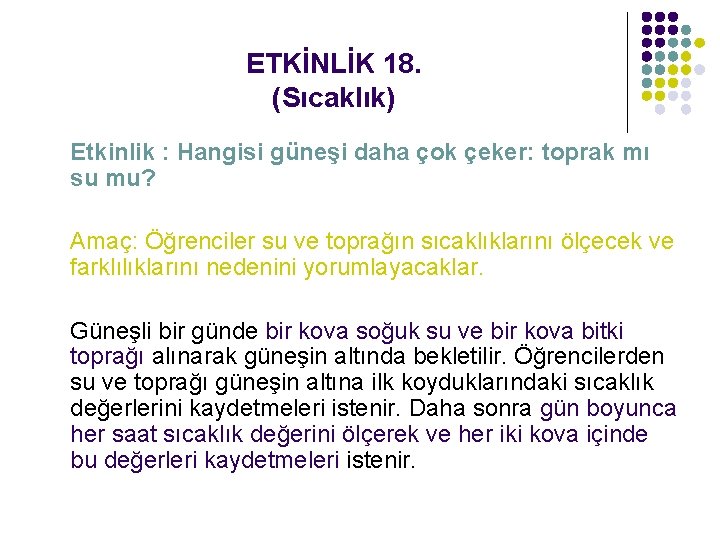 ETKİNLİK 18.
(Sıcaklık)

Etkinlik : Hangisi güneşi daha çok çeker: toprak mı su mu?

Amaç: Öğrenciler su ve toprağın sıcaklıklarını ölçecek ve farklılıklarını nedenini yorumlayacaklar.

Güneşli bir günde bir kova soğuk su ve bir kova bitki toprağı alınarak güneşin altında bekletilir. Öğrencilerden su ve toprağı güneşin altına ilk koyduklarındaki sıcaklık değerlerini kaydetmeleri istenir. Daha sonra gün boyunca her saat sıcaklık değerini ölçerek ve her iki kova içinde bu değerleri kaydetmeleri istenir.